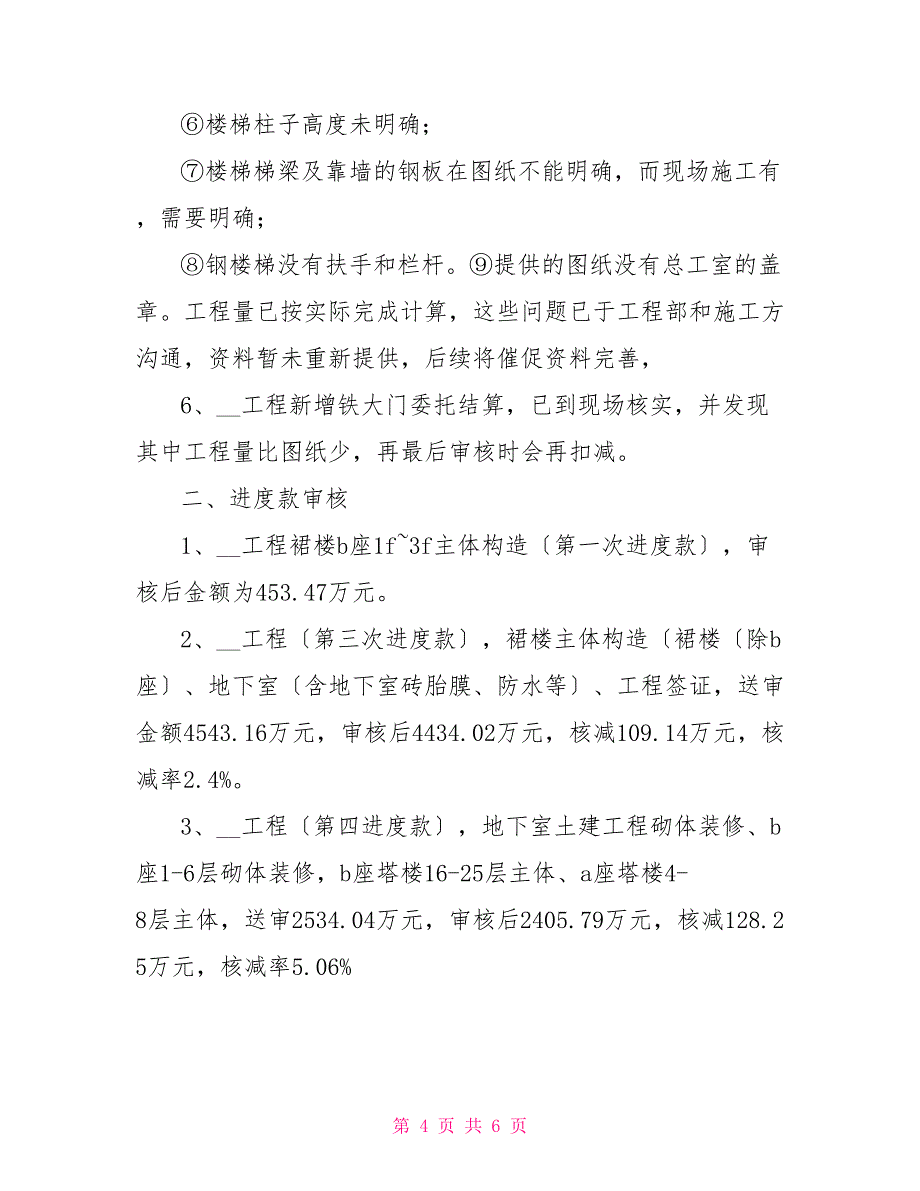 ⑥楼梯柱子高度未明确；

⑦楼梯梯梁及靠墙的钢板在图纸不能明确，而现场施工有，需要明确；

⑧钢楼梯没有扶手和栏杆。⑨提供的图纸没有总工室的盖章。工程量已按实际完成计算，这些问题已于工程部和施工方沟通，资料暂未重新提供，后续将催促资料完善，

6、__工程新增铁大门委托结算，已到现场核实，并发现其中工程量比图纸少，再最后审核时会再扣减。

二、进度款审核

1、__工程裙楼b座1f~3f主体构造〔第一次进度款〕，审核后金额为453.47万元。

2、__工程〔第三次进度款〕，裙楼主体构造〔裙楼〔除b座〕、地下室〔含地下室砖胎膜、防水等〕、工程签证，送审金额4543.16万元，审核后4434.02万元，核减109.14万元，核减率2.4%。

3、__工程〔第四进度款〕，地下室土建工程砌体装修、b座1-6层砌体装修，b座塔楼16-25层主体、a座塔楼4-8层主体，送审2534.04万元，审核后2405.79万元，核减128.25万元，核减率5.06%

第 4 页 共 6 页